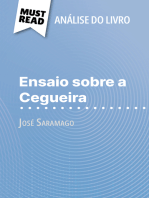 MUST READ

ANÁLISE DO LIVRO

Ensaio sobre a Cegueira

José Saramago